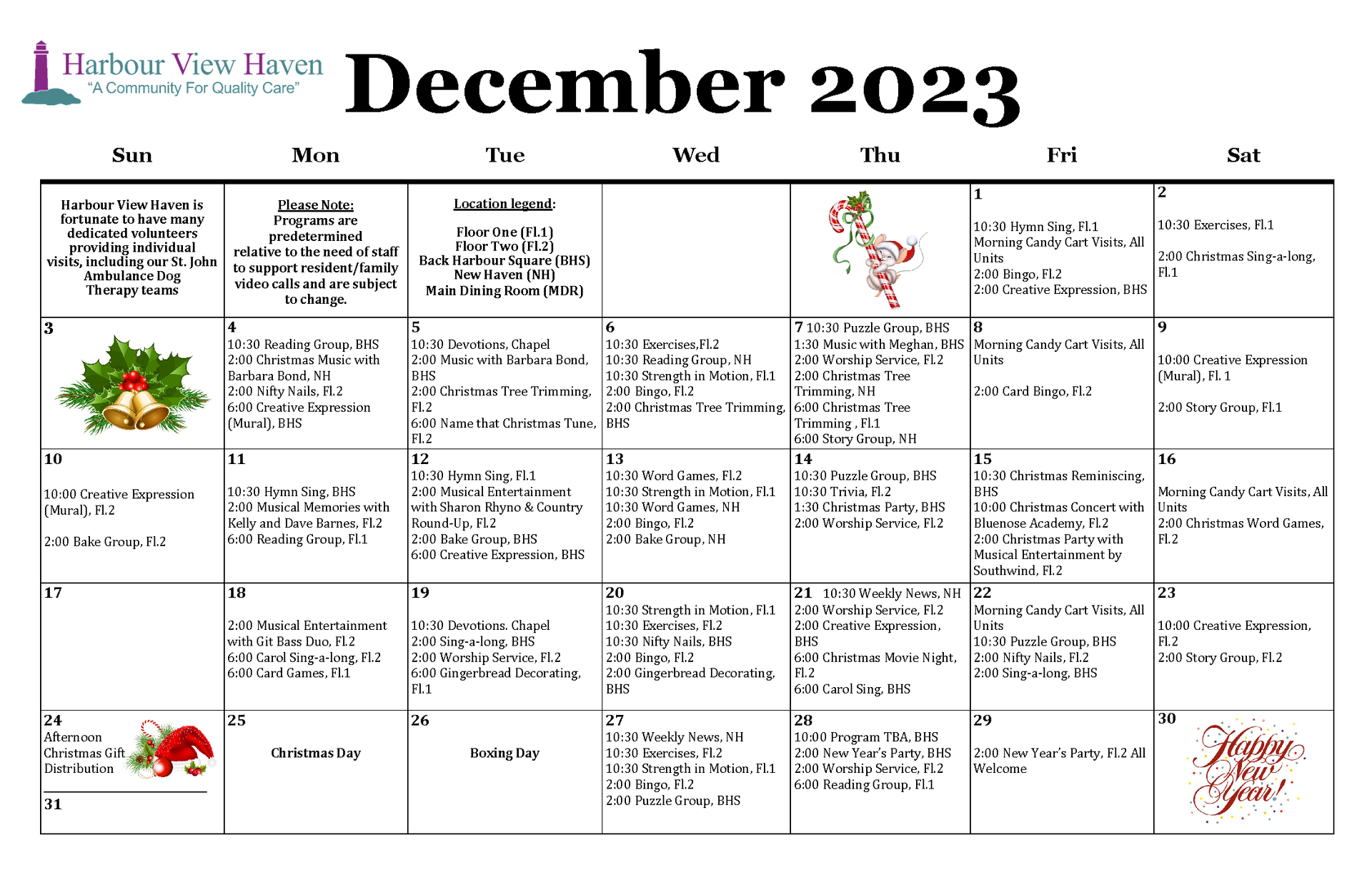 Harbour View Haven
"A Community For Quality Care"

December 2023

| Sun | Mon | Tue | Wed | Thu | Fri | Sat |
|---|---|---|---|---|---|---|
| Harbour View Haven is fortunate to have many dedicated volunteers providing individual visits, including our St. John Ambulance Dog Therapy teams | Please Note: Programs are predetermined relative to the need of staff to support resident/family video calls and are subject to change. | Location legend: Floor One (Fl.1) Floor Two (Fl.2) Back Harbour Square (BHS) New Haven (NH) Main Dining Room (MDR) | | | 1 10:30 Hymn Sing, Fl.1 Morning Candy Cart Visits, All Units 2:00 Bingo, Fl.2 2:00 Creative Expression, BHS | 2 10:30 Exercises, Fl.1 2:00 Christmas Sing-a-long, Fl.1 |
| 3 | 4 10:30 Reading Group, BHS 2:00 Christmas Music with Barbara Bond, NH 2:00 Nifty Nails, Fl.2 6:00 Creative Expression (Mural), BHS | 5 10:30 Devotions, Chapel 2:00 Music with Barbara Bond, BHS 2:00 Christmas Tree Trimming, Fl.2 6:00 Name that Christmas Tune, Fl.2 | 6 10:30 Exercises,Fl.2 10:30 Reading Group, NH 10:30 Strength in Motion, Fl.1 2:00 Bingo, Fl.2 2:00 Christmas Tree Trimming, BHS | 7 10:30 Puzzle Group, BHS 1:30 Music with Meghan, BHS 2:00 Worship Service, Fl.2 2:00 Christmas Tree Trimming, NH 6:00 Christmas Tree Trimming , Fl.1 6:00 Story Group, NH | 8 Morning Candy Cart Visits, All Units 2:00 Card Bingo, Fl.2 | 9 10:00 Creative Expression (Mural), Fl. 1 2:00 Story Group, Fl.1 |
| 10 10:00 Creative Expression (Mural), Fl.2 2:00 Bake Group, Fl.2 | 11 10:30 Hymn Sing, BHS 2:00 Musical Memories with Kelly and Dave Barnes, Fl.2 6:00 Reading Group, Fl.1 | 12 10:30 Hymn Sing, Fl.1 2:00 Musical Entertainment with Sharon Rhyno & Country Round-Up, Fl.2 2:00 Bake Group, BHS 6:00 Creative Expression, BHS | 13 10:30 Word Games, Fl.2 10:30 Strength in Motion, Fl.1 10:30 Word Games, NH 2:00 Bingo, Fl.2 2:00 Bake Group, NH | 14 10:30 Puzzle Group, BHS 10:30 Trivia, Fl.2 1:30 Christmas Party, BHS 2:00 Worship Service, Fl.2 | 15 10:30 Christmas Reminiscing, BHS 10:00 Christmas Concert with Bluenose Academy, Fl.2 2:00 Christmas Party with Musical Entertainment by Southwind, Fl.2 | 16 Morning Candy Cart Visits, All Units 2:00 Christmas Word Games, Fl.2 |
| 17 | 18 2:00 Musical Entertainment with Git Bass Duo, Fl.2 6:00 Carol Sing-a-long, Fl.2 6:00 Card Games, Fl.1 | 19 10:30 Devotions. Chapel 2:00 Sing-a-long, BHS 2:00 Worship Service, Fl.2 6:00 Gingerbread Decorating, Fl.1 | 20 10:30 Strength in Motion, Fl.1 10:30 Exercises, Fl.2 10:30 Nifty Nails, BHS 2:00 Bingo, Fl.2 2:00 Gingerbread Decorating, BHS | 21 10:30 Weekly News, NH 2:00 Worship Service, Fl.2 2:00 Creative Expression, BHS 6:00 Christmas Movie Night, Fl.2 6:00 Carol Sing, BHS | 22 Morning Candy Cart Visits, All Units 10:30 Puzzle Group, BHS 2:00 Nifty Nails, Fl.2 2:00 Sing-a-long, BHS | 23 10:00 Creative Expression, Fl.2 2:00 Story Group, Fl.2 |
| 24 Afternoon Christmas Gift Distribution 31 | 25 Christmas Day | 26 Boxing Day | 27 10:30 Weekly News, NH 10:30 Exercises, Fl.2 10:30 Strength in Motion, Fl.1 2:00 Bingo, Fl.2 2:00 Puzzle Group, BHS | 28 10:00 Program TBA, BHS 2:00 New Year's Party, BHS 2:00 Worship Service, Fl.2 6:00 Reading Group, Fl.1 | 29 2:00 New Year's Party, Fl.2 All Welcome | 30 Happy New Year! |